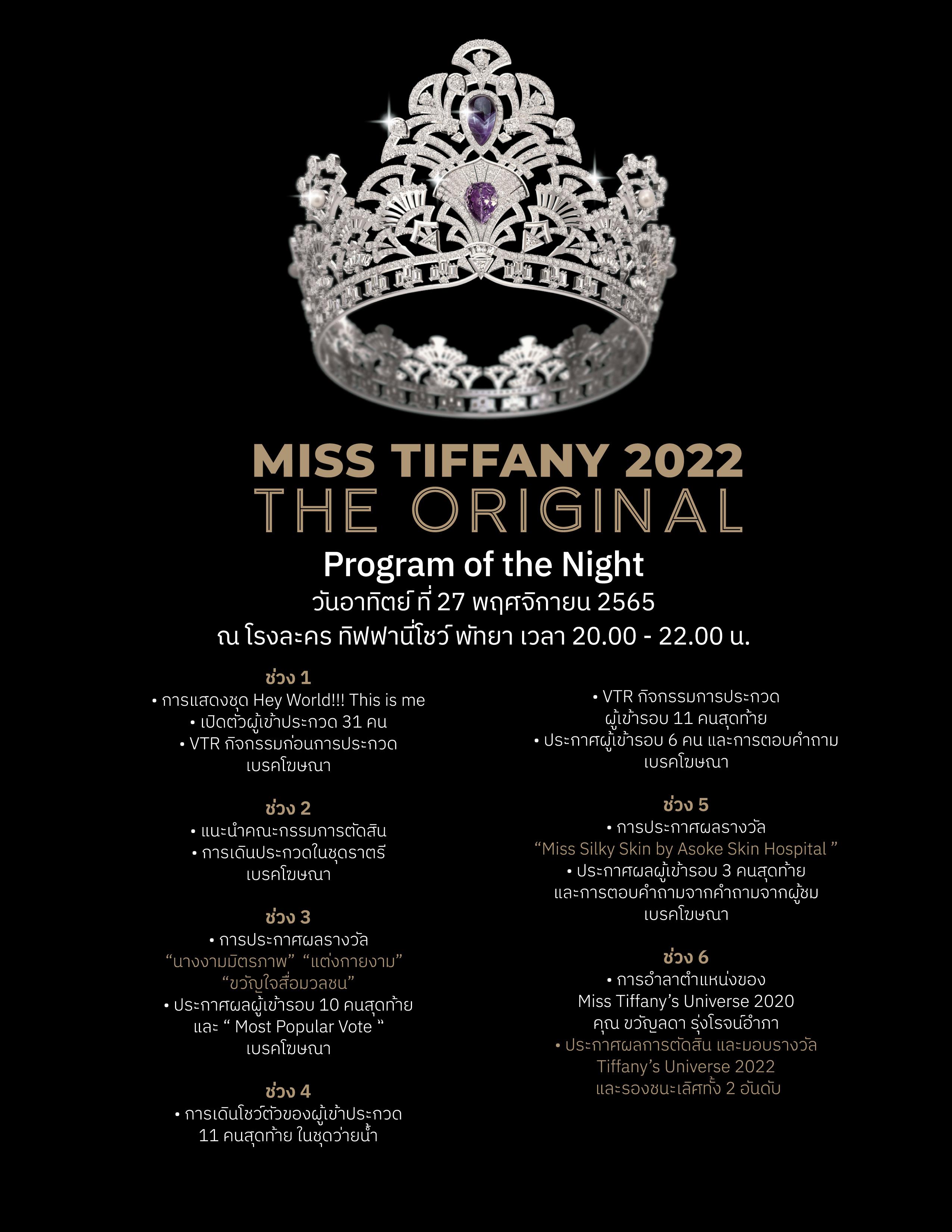 MISS TIFFANY 2022
THE ORIGINAL

Program of the Night
วันอาทิตย์ ที่ 27 พฤศจิกายน 2565
ณ โรงละคร ทิฟฟานี่โชว์ พัทยา เวลา 20.00 - 22.00 น.

ช่วง 1
• การแสดงชุด Hey World!!! This is me
• เปิดตัวผู้เข้าประกวด 31 คน
• VTR กิจกรรมก่อนการประกวด
เบรคโฆษณา

ช่วง 2
• แนะนำคณะกรรมการตัดสิน
• การเดินประกวดในชุดราตรี
เบรคโฆษณา

ช่วง 3
• การประกาศผลรางวัล
"นางงามมิตรภาพ" "แต่งกายงาม"
"ขวัญใจสื่อมวลชน"
• ประกาศผลผู้เข้ารอบ 10 คนสุดท้าย
และ " Most Popular Vote "
เบรคโฆษณา

ช่วง 4
• การเดินโชว์ตัวของผู้เข้าประกวด
11 คนสุดท้าย ในชุดว่ายน้ำ
• VTR กิจกรรมการประกวด
ผู้เข้ารอบ 11 คนสุดท้าย
• ประกาศผู้เข้ารอบ 6 คน และการตอบคำถาม
เบรคโฆษณา

ช่วง 5
• การประกาศผลรางวัล
"Miss Silky Skin by Asoke Skin Hospital "
• ประกาศผลผู้เข้ารอบ 3 คนสุดท้าย
และการตอบคำถามจากคำถามจากผู้ชม
เบรคโฆษณา

ช่วง 6
• การอำลาตำแหน่งของ
Miss Tiffany's Universe 2020
คุณ ขวัญลดา รุ่งโรจน์อำภา
• ประกาศผลการตัดสิน และมอบรางวัล
Tiffany's Universe 2022
และรองชนะเลิศทั้ง 2 อันดับ